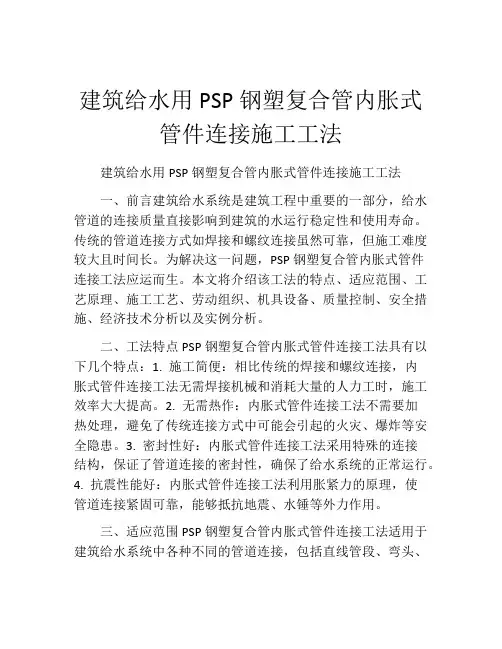 建筑给水用 PSP 钢塑复合管内胀式管件连接施工工法

建筑给水用 PSP 钢塑复合管内胀式管件连接施工工法

一、前言建筑给水系统是建筑工程中重要的一部分，给水管道的连接质量直接影响到建筑的水运行稳定性和使用寿命。传统的管道连接方式如焊接和螺纹连接虽然可靠，但施工难度较大且时间长。为解决这一问题，PSP 钢塑复合管内胀式管件连接工法应运而生。本文将介绍该工法的特点、适应范围、工艺原理、施工工艺、劳动组织、机具设备、质量控制、安全措施、经济技术分析以及实例分析。

二、工法特点 PSP 钢塑复合管内胀式管件连接工法具有以下几个特点：1. 施工简便：相比传统的焊接和螺纹连接，内胀式管件连接工法无需焊接机械和消耗大量的人力工时，施工效率大大提高。2. 无需热作：内胀式管件连接工法不需要加热处理，避免了传统连接方式中可能会引起的火灾、爆炸等安全隐患。3. 密封性好：内胀式管件连接工法采用特殊的连接结构，保证了管道连接的密封性，确保了给水系统的正常运行。4. 抗震性能好：内胀式管件连接工法利用胀紧力的原理，使管道连接紧固可靠，能够抵抗地震、水锤等外力作用。

三、适应范围 PSP 钢塑复合管内胀式管件连接工法适用于建筑给水系统中各种不同的管道连接，包括直线管段、弯头、